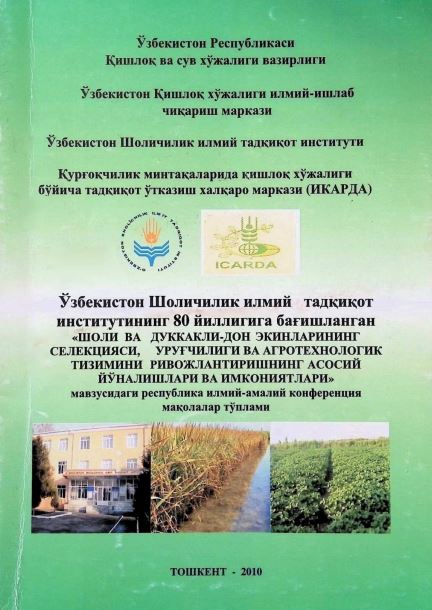 Ўзбекистон Республикаси
Қишлоқ ва сув хўжалиги вазирлиги

Ўзбекистон Қишлоқ хўжалиги илмий-ишлаб чиқариш маркази

Ўзбекистон Шоличилик илмий тадқиқот институти

Қурғоқчилик минтақаларида қишлоқ хўжалиги бўйича тадқиқот ўтказиш халқаро маркази (ИКАРДА)

ICARDA

Ўзбекистон Шоличилик илмий тадқиқот институтининг 80 йиллигига бағишланган «ШОЛИ ВА ДУККАКЛИ-ДОН ЭКИНЛАРИНИНГ СЕЛЕКЦИЯСИ, УРУҒЧИЛИГИ ВА АГРОТЕХНОЛОГИК ТИЗИМИНИ РИВОЖЛАНТИРИШНИНГ АСОСИЙ ЙЎНАЛИШЛАРИ ВА ИМКОНИЯТЛАРИ» мавзусидаги республика илмий-амалий конференция мақолалар тўплами

ТОШКЕНТ - 2010